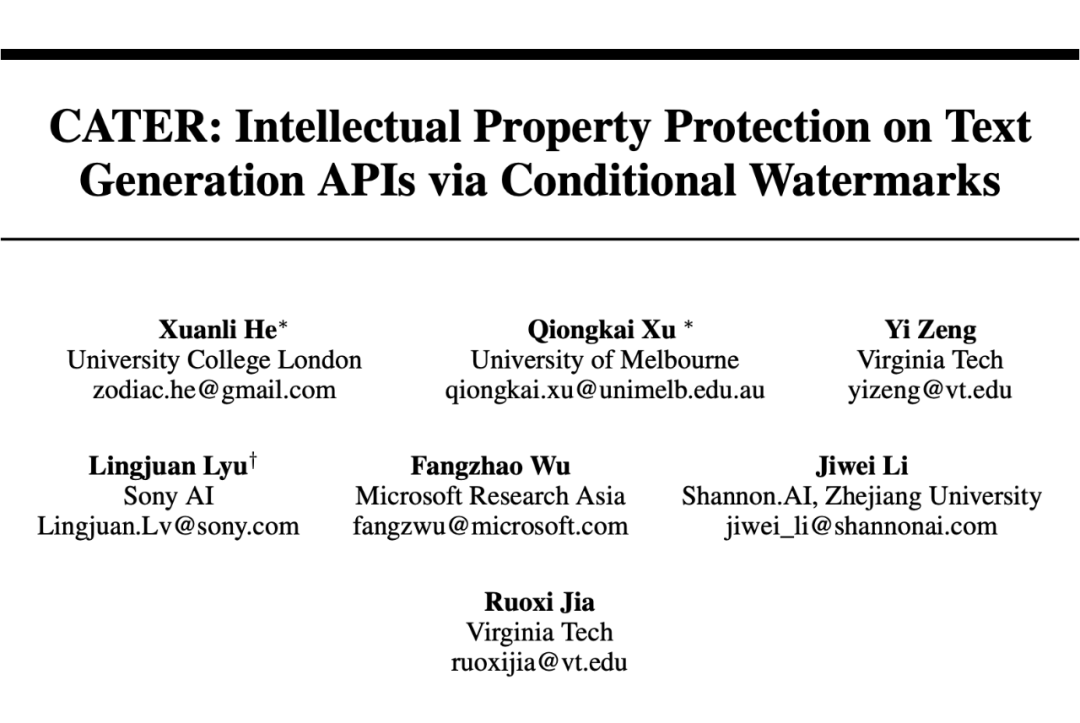 CATER: Intellectual Property Protection on Text Generation APIs via Conditional Watermarks

Xuanli He$^{*}$
University College London
zodiac.he@gmail.com

Qiongkai Xu $^{*}$
University of Melbourne
qiongkai.xu@unimelb.edu.au

Yi Zeng
Virginia Tech
yizeng@vt.edu

Lingjuan Lyu$^{\dagger}$
Sony AI
Lingjuan.Lv@sony.com

Fangzhao Wu
Microsoft Research Asia
fangzwu@microsoft.com

Jiwei Li
Shannon.AI, Zhejiang University
jiwei_li@shannonai.com

Ruoxi Jia
Virginia Tech
ruoxijia@vt.edu